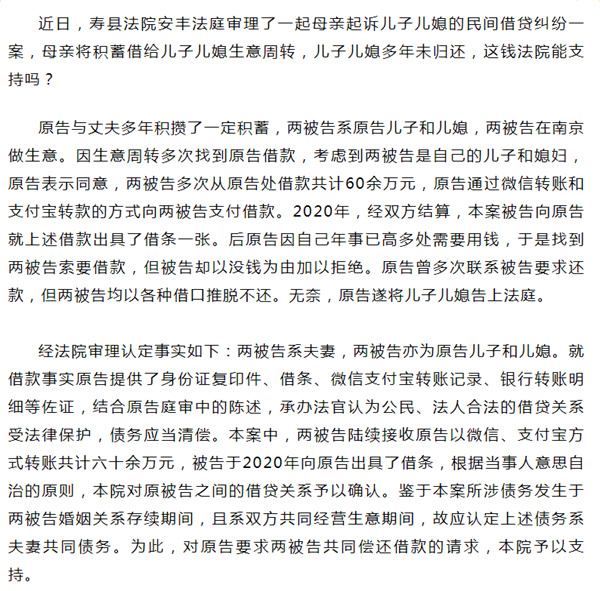 近日，寿县法院安丰法庭审理了一起母亲起诉儿子儿媳的民间借贷纠纷一案，母亲将积蓄借给儿子儿媳生意周转，儿子儿媳多年未归还，这钱法院能支持吗？

原告与丈夫多年积攒了一定积蓄，两被告系原告儿子和儿媳，两被告在南京做生意。因生意周转多次找到原告借款，考虑到两被告是自己的儿子和媳妇，原告表示同意，两被告多次从原告处借款共计60余万元，原告通过微信转账和支付宝转款的方式向两被告支付借款。2020年，经双方结算，本案被告向原告就上述借款出具了借条一张。后原告因自己年事已高多处需要用钱，于是找到两被告索要借款，但被告却以没钱为由加以拒绝。原告曾多次联系被告要求还款，但两被告均以各种借口推脱不还。无奈，原告遂将儿子儿媳告上法庭。

经法院审理认定事实如下：两被告系夫妻，两被告亦为原告儿子和儿媳。就借款事实原告提供了身份证复印件、借条、微信支付宝转账记录、银行转账明细等佐证，结合原告庭审中的陈述，承办法官认为公民、法人合法的借贷关系受法律保护，债务应当清偿。本案中，两被告陆续接收原告以微信、支付宝方式转账共计六十余万元，被告于2020年向原告出具了借条，根据当事人意思自治的原则，本院对原被告之间的借贷关系予以确认。鉴于本案所涉债务发生于两被告婚姻关系存续期间，且系双方共同经营生意期间，故应认定上述债务系夫妻共同债务。为此，对原告要求两被告共同偿还借款的请求，本院予以支持。